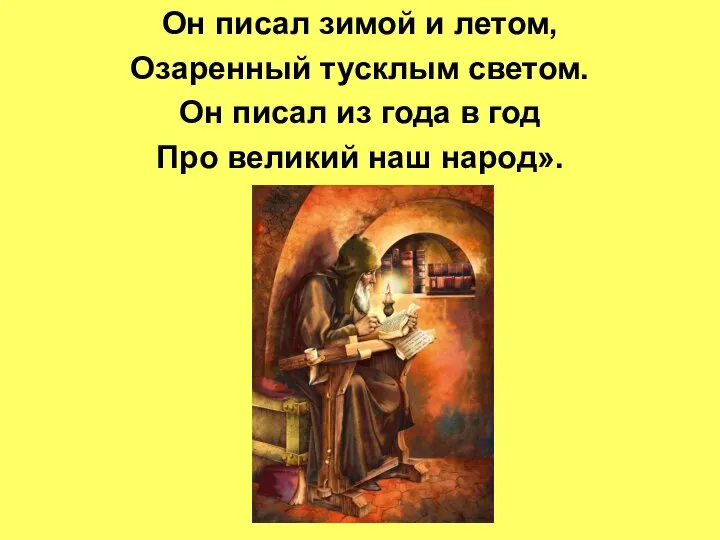 Он писал зимой и летом,
Озаренный тусклым светом.
Он писал из года в год
Про великий наш народ».